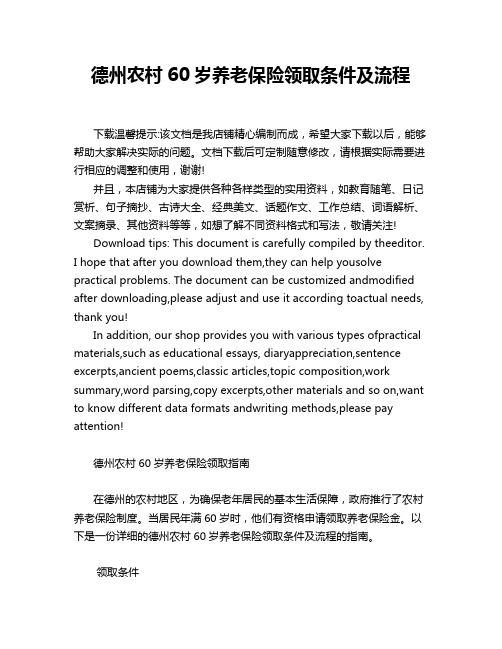 德州农村 60 岁养老保险领取条件及流程

下载温馨提示:该文档是我店铺精心编制而成，希望大家下载以后，能够帮助大家解决实际的问题。文档下载后可定制随意修改，请根据实际需要进行相应的调整和使用，谢谢!

并且，本店铺为大家提供各种各样类型的实用资料，如教育随笔、日记赏析、句子摘抄、古诗大全、经典美文、话题作文、工作总结、词语解析、文案摘录、其他资料等等，如想了解不同资料格式和写法，敬请关注!

Download tips: This document is carefully compiled by theeditor. I hope that after you download them,they can help yousolve practical problems. The document can be customized andmodified after downloading,please adjust and use it according toactual needs, thank you!

In addition, our shop provides you with various types ofpractical materials,such as educational essays, diaryappreciation,sentence excerpts,ancient poems,classic articles,topic composition,work summary,word parsing,copy excerpts,other materials and so on,want to know different data formats andwriting methods,please pay attention!

德州农村 60 岁养老保险领取指南

在德州的农村地区，为确保老年居民的基本生活保障，政府推行了农村养老保险制度。当居民年满 60 岁时，他们有资格申请领取养老保险金。以下是一份详细的德州农村 60 岁养老保险领取条件及流程的指南。

领取条件